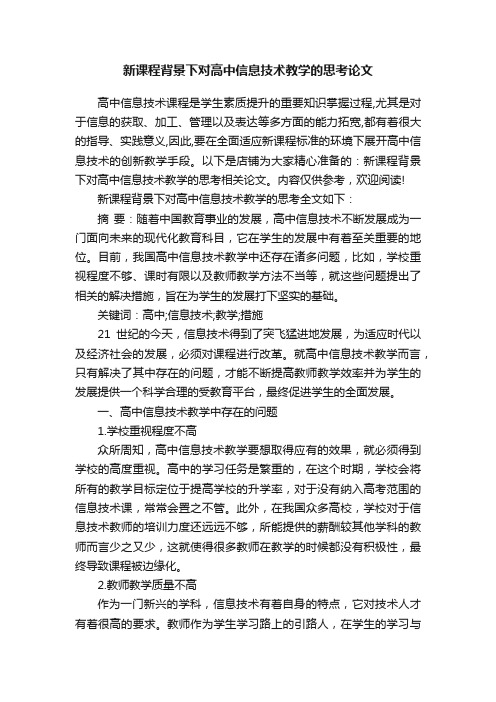 新课程背景下对高中信息技术教学的思考论文

高中信息技术课程是学生素质提升的重要知识掌握过程,尤其是对于信息的获取、加工、管理以及表达等多方面的能力拓宽,都有着很大的指导、实践意义,因此,要在全面适应新课程标准的环境下展开高中信息技术的创新教学手段。以下是店铺为大家精心准备的：新课程背景下对高中信息技术教学的思考相关论文。内容仅供参考，欢迎阅读!

新课程背景下对高中信息技术教学的思考全文如下：

摘 要：随着中国教育事业的发展，高中信息技术不断发展成为一门面向未来的现代化教育科目，它在学生的发展中有着至关重要的地位。目前，我国高中信息技术教学中还存在诸多问题，比如，学校重视程度不够、课时有限以及教师教学方法不当等，就这些问题提出了相关的解决措施，旨在为学生的发展打下坚实的基础。

关键词：高中;信息技术;教学;措施

21 世纪的今天，信息技术得到了突飞猛进地发展，为适应时代以及经济社会的发展，必须对课程进行改革。就高中信息技术教学而言，只有解决了其中存在的问题，才能不断提高教师教学效率并为学生的发展提供一个科学合理的受教育平台，最终促进学生的全面发展。

一、高中信息技术教学中存在的问题

1.学校重视程度不高

众所周知，高中信息技术教学要想取得应有的效果，就必须得到学校的高度重视。高中的学习任务是繁重的，在这个时期，学校会将所有的教学目标定位于提高学校的升学率，对于没有纳入高考范围的信息技术课，常常会置之不管。此外，在我国众多高校，学校对于信息技术教师的培训力度还远远不够，所能提供的薪酬较其他学科的教师而言少之又少，这就使得很多教师在教学的时候都没有积极性，最终导致课程被边缘化。

2.教师教学质量不高

作为一门新兴的学科，信息技术有着自身的特点，它对技术人才有着很高的要求。教师作为学生学习路上的引路人，在学生的学习与